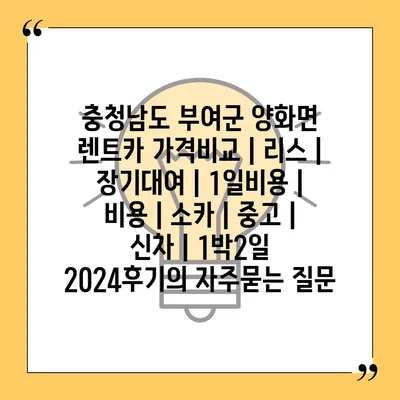 “

충청남도 부여군 양화면 렌트카 가격비교 | 리스 | 장기대여 | 1일비용 | 비용 | 소카 | 중고 | 신차 | 1박2일 2024후기의 자주묻는 질문

”